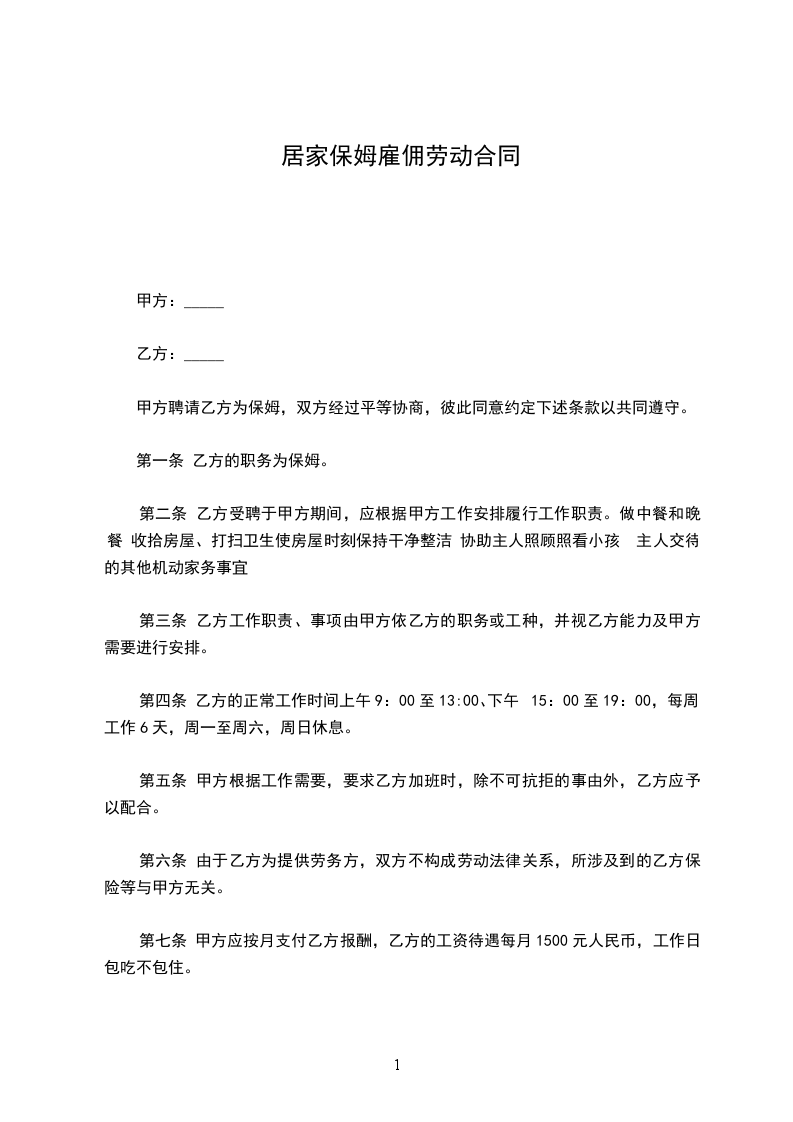 居家保姆雇佣劳动合同

甲方：_____

乙方：_____

甲方聘请乙方为保姆，双方经过平等协商，彼此同意约定下述条款以共同遵守。

第一条 乙方的职务为保姆。

第二条 乙方受聘于甲方期间，应根据甲方工作安排履行工作职责。做中餐和晚餐 收拾房屋、打扫卫生使房屋时刻保持干净整洁 协助主人照顾照看小孩 主人交待的其他机动家务事宜

第三条 乙方工作职责、事项由甲方依乙方的职务或工种，并视乙方能力及甲方需要进行安排。

第四条 乙方的正常工作时间上午 9：00 至 13:00、下午 15：00 至 19：00，每周工作 6 天，周一至周六，周日休息。

第五条 甲方根据工作需要，要求乙方加班时，除不可抗拒的事由外，乙方应予以配合。

第六条 由于乙方为提供劳务方，双方不构成劳动法律关系，所涉及到的乙方保险等与甲方无关。

第七条 甲方应按月支付乙方报酬，乙方的工资待遇每月 1500 元人民币，工作日包吃不包住。

1